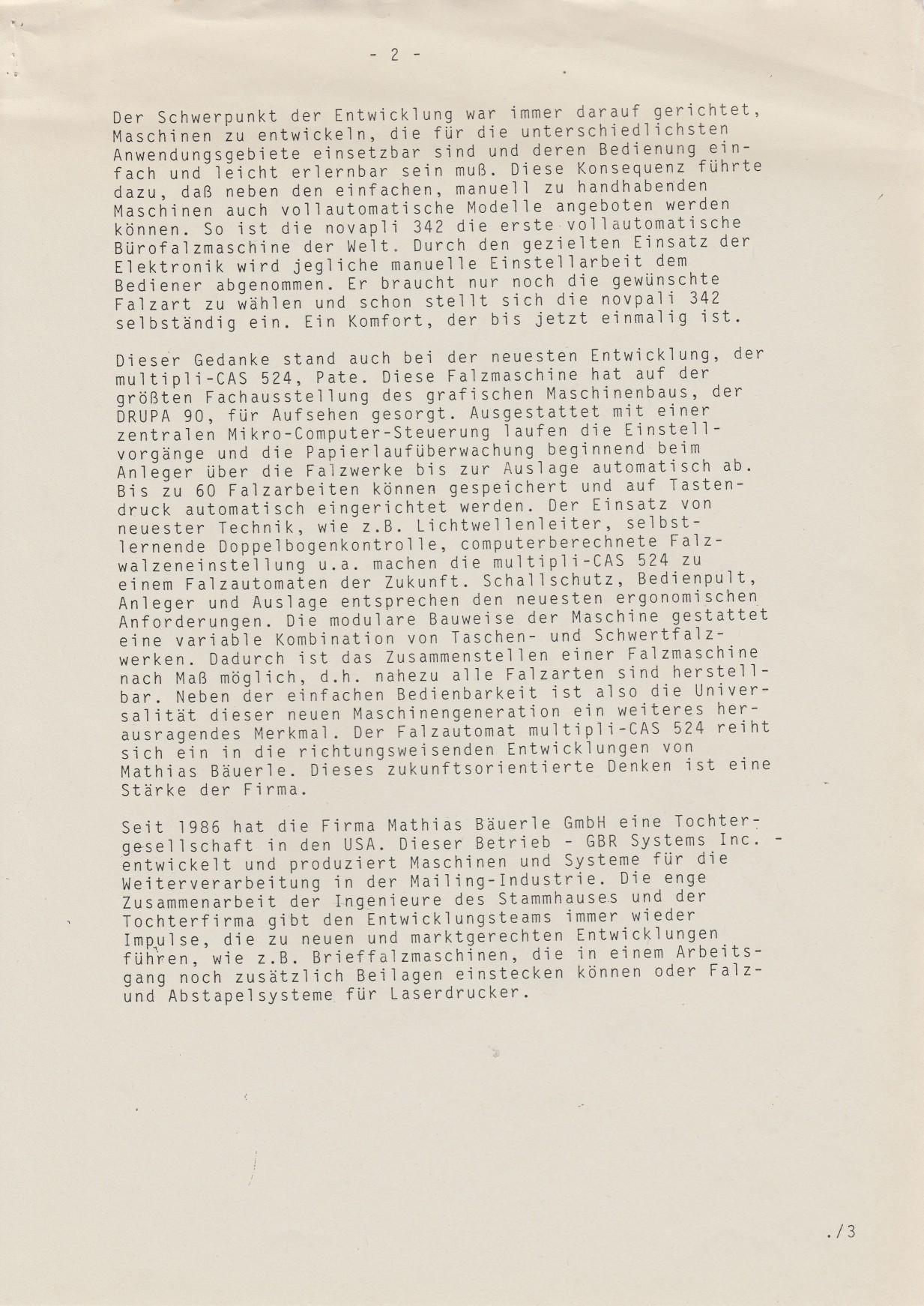 - 2 -

Der Schwerpunkt der Entwicklung war immer darauf gerichtet, Maschinen zu entwickeln, die für die unterschiedlichsten Anwendungsgebiete einsetzbar sind und deren Bedienung einfach und leicht erlernbar sein muß. Diese Konsequenz führte dazu, daß neben den einfachen, manuell zu handhabenden Maschinen auch vollautomatische Modelle angeboten werden können. So ist die novapli 342 die erste vollautomatische Bürofalzmaschine der Welt. Durch den gezielten Einsatz der Elektronik wird jegliche manuelle Einstellarbeit dem Bediener abgenommen. Er braucht nur noch die gewünschte Falzart zu wählen und schon stellt sich die novpali 342 selbständig ein. Ein Komfort, der bis jetzt einmalig ist.

Dieser Gedanke stand auch bei der neuesten Entwicklung, der multipli-CAS 524, Pate. Diese Falzmaschine hat auf der größten Fachausstellung des grafischen Maschinenbaus, der DRUPA 90, für Aufsehen gesorgt. Ausgestattet mit einer zentralen Mikro-Computer-Steuerung laufen die Einstellvorgänge und die Papierlaufüberwachung beginnend beim Anleger über die Falzwerke bis zur Auslage automatisch ab. Bis zu 60 Falzarbeiten können gespeichert und auf Tastendruck automatisch eingerichtet werden. Der Einsatz von neuester Technik, wie z.B. Lichtwellenleiter, selbstlernende Doppelbogenkontrolle, computerberechnete Falzwalzeneinstellung u.a. machen die multipli-CAS 524 zu einem Falzautomaten der Zukunft. Schallschutz, Bedienpult, Anleger und Auslage entsprechen den neuesten ergonomischen Anforderungen. Die modulare Bauweise der Maschine gestattet eine variable Kombination von Taschen- und Schwertfalzwerken. Dadurch ist das Zusammenstellen einer Falzmaschine nach Maß möglich, d.h. nahezu alle Falzarten sind herstellbar. Neben der einfachen Bedienbarkeit ist also die Universalität dieser neuen Maschinengeneration ein weiteres herausragendes Merkmal. Der Falzautomat multipli-CAS 524 reiht sich ein in die richtungsweisenden Entwicklungen von Mathias Bäuerle. Dieses zukunftsorientierte Denken ist eine Stärke der Firma.

Seit 1986 hat die Firma Mathias Bäuerle GmbH eine Tochtergesellschaft in den USA. Dieser Betrieb - GBR Systems Inc. - entwickelt und produziert Maschinen und Systeme für die Weiterverarbeitung in der Mailing-Industrie. Die enge Zusammenarbeit der Ingenieure des Stammhauses und der Tochterfirma gibt den Entwicklungsteams immer wieder Impulse, die zu neuen und marktgerechten Entwicklungen führen, wie z.B. Brieffalzmaschinen, die in einem Arbeitsgang noch zusätzlich Beilagen einstecken können oder Falz- und Abstapelsysteme für Laserdrucker.

./3